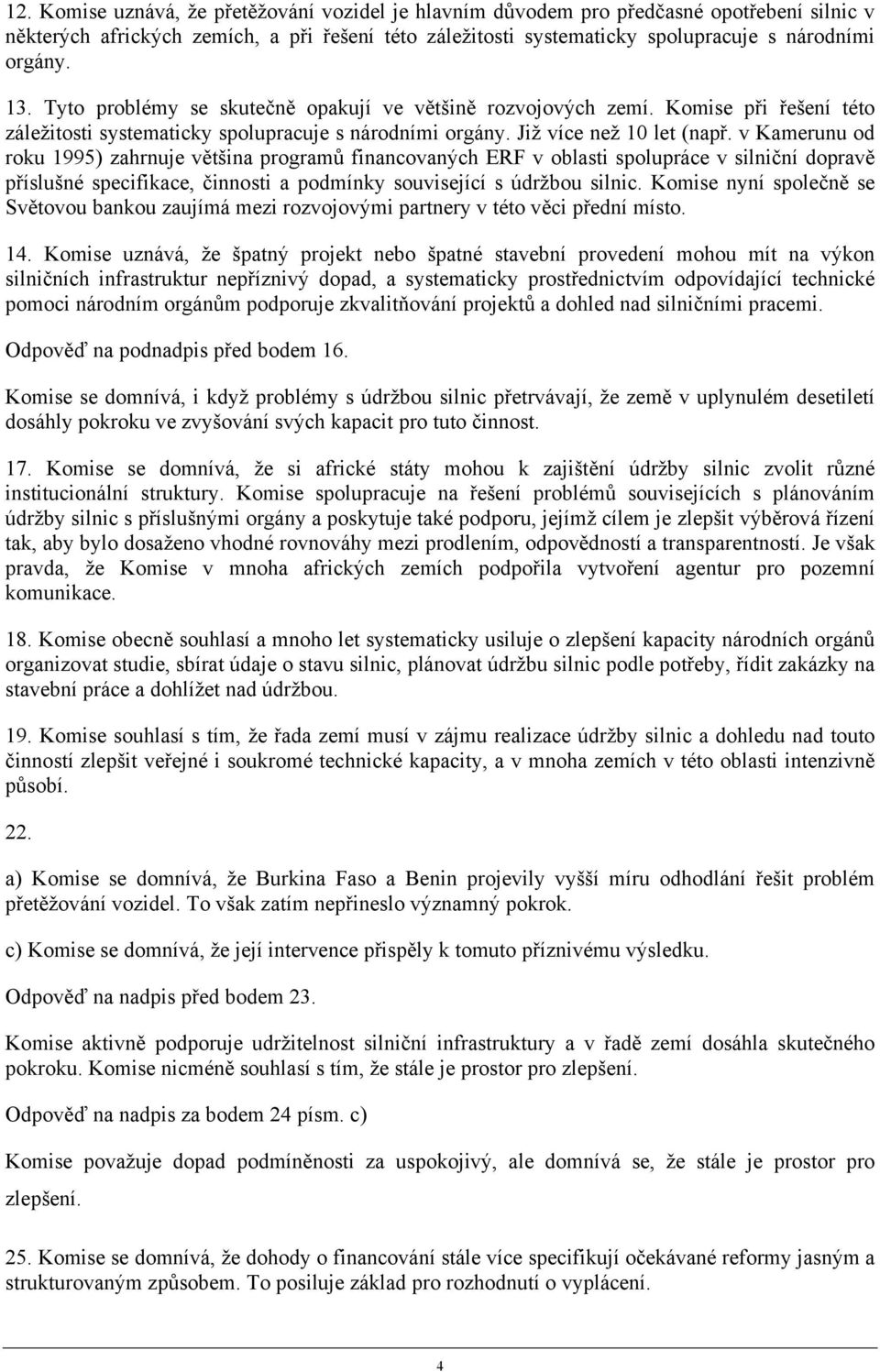 12. Komise uznává, že přetěžování vozidel je hlavním důvodem pro předčasné opotřebení silnic v některých afrických zemích, a při řešení této záležitosti systematicky spolupracuje s národními orgány.

13. Tyto problémy se skutečně opakují ve většině rozvojových zemí. Komise při řešení této záležitosti systematicky spolupracuje s národními orgány. Již více než 10 let (např. v Kamerunu od roku 1995) zahrnuje většina programů financovaných ERF v oblasti spolupráce v silniční dopravě příslušné specifikace, činnosti a podmínky související s údržbou silnic. Komise nyní společně se Světovou bankou zaujímá mezi rozvojovými partnery v této věci přední místo.

14. Komise uznává, že špatný projekt nebo špatné stavební provedení mohou mít na výkon silničních infrastruktur nepříznivý dopad, a systematicky prostřednictvím odpovídající technické pomoci národním orgánům podporuje zkvalitňování projektů a dohled nad silničními pracemi.

Odpověď na podnadpis před bodem 16.

Komise se domnívá, i když problémy s údržbou silnic přetrvávají, že země v uplynulém desetiletí dosáhly pokroku ve zvyšování svých kapacit pro tuto činnost.

17. Komise se domnívá, že si africké státy mohou k zajištění údržby silnic zvolit různé institucionální struktury. Komise spolupracuje na řešení problémů souvisejících s plánováním údržby silnic s příslušnými orgány a poskytuje také podporu, jejímž cílem je zlepšit výběrová řízení tak, aby bylo dosaženo vhodné rovnováhy mezi prodlením, odpovědností a transparentností. Je však pravda, že Komise v mnoha afrických zemích podpořila vytvoření agentur pro pozemní komunikace.

18. Komise obecně souhlasí a mnoho let systematicky usiluje o zlepšení kapacity národních orgánů organizovat studie, sbírat údaje o stavu silnic, plánovat údržbu silnic podle potřeby, řídit zakázky na stavební práce a dohlížet nad údržbou.

19. Komise souhlasí s tím, že řada zemí musí v zájmu realizace údržby silnic a dohledu nad touto činností zlepšit veřejné i soukromé technické kapacity, a v mnoha zemích v této oblasti intenzivně působí.

22.

a) Komise se domnívá, že Burkina Faso a Benin projevily vyšší míru odhodlání řešit problém přetěžování vozidel. To však zatím nepřineslo významný pokrok.

c) Komise se domnívá, že její intervence přispěly k tomuto příznivému výsledku.

Odpověď na nadpis před bodem 23.

Komise aktivně podporuje udržitelnost silniční infrastruktury a v řadě zemí dosáhla skutečného pokroku. Komise nicméně souhlasí s tím, že stále je prostor pro zlepšení.

Odpověď na nadpis za bodem 24 písm. c)

Komise považuje dopad podmíněnosti za uspokojivý, ale domnívá se, že stále je prostor pro zlepšení.

25. Komise se domnívá, že dohody o financování stále více specifikují očekávané reformy jasným a strukturovaným způsobem. To posiluje základ pro rozhodnutí o vyplácení.

4